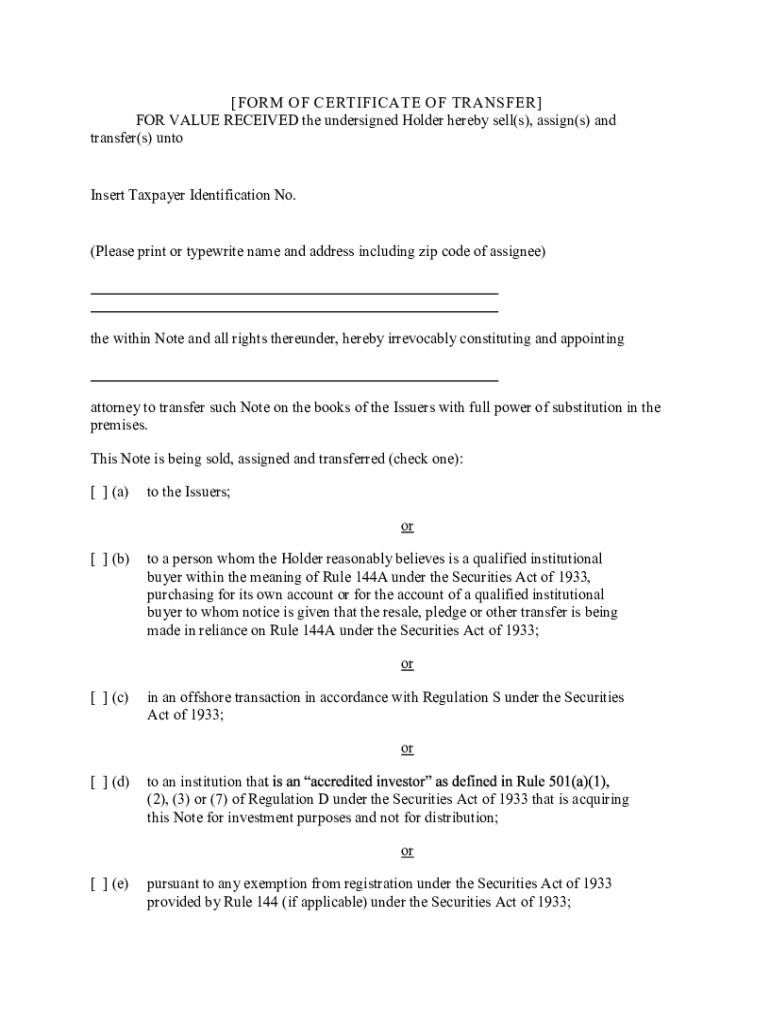 [FORM OF CERTIFICATE OF TRANSFER]

FOR VALUE RECEIVED the undersigned Holder hereby sell(s), assign(s) and transfer(s) unto

Insert Taxpayer Identification No.

(Please print or typewrite name and address including zip code of assignee)

the within Note and all rights thereunder, hereby irrevocably constituting and appointing

attorney to transfer such Note on the books of the Issuers with full power of substitution in the premises.

This Note is being sold, assigned and transferred (check one):

[ ] (a) to the Issuers;

or

[ ] (b) to a person whom the Holder reasonably believes is a qualified institutional buyer within the meaning of Rule 144A under the Securities Act of 1933, purchasing for its own account or for the account of a qualified institutional buyer to whom notice is given that the resale, pledge or other transfer is being made in reliance on Rule 144A under the Securities Act of 1933;

or

[ ] (c) in an offshore transaction in accordance with Regulation S under the Securities Act of 1933;

or

[ ] (d) to an institution that is an “accredited investor” as defined in Rule 501(a)(1), (2), (3) or (7) of Regulation D under the Securities Act of 1933 that is acquiring this Note for investment purposes and not for distribution;

or

[ ] (e) pursuant to any exemption from registration under the Securities Act of 1933 provided by Rule 144 (if applicable) under the Securities Act of 1933;